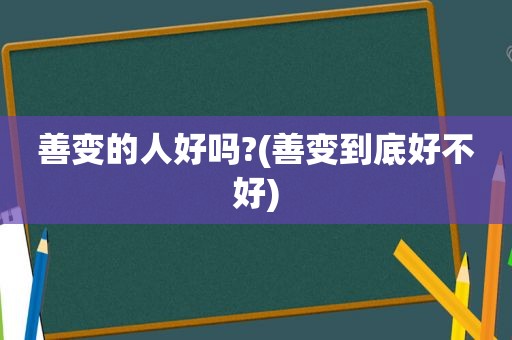 善变的人好吗?(善变到底好不好)